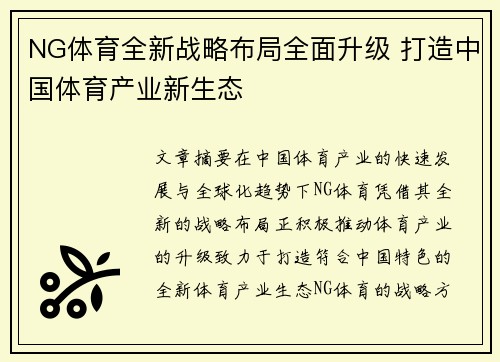 NG体育全新战略布局全面升级 打造中国体育产业新生态

文章摘要在中国体育产业的快速发展与全球化趋势下NG体育凭借其全新的战略布局正积极推动体育产业的升级致力于打造符合中国特色的全新体育产业生态NG体育的战略方